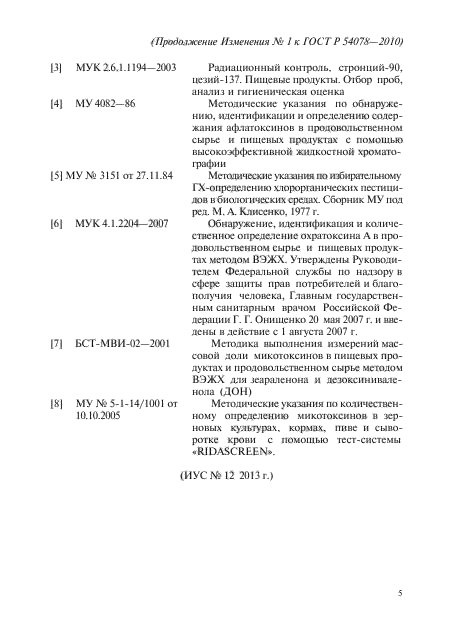 (Продолжение Изменения № 1 к ГОСТ Р 54078—2010)

[3] МУК 2.6.1.1194—2003 Радиационный контроль, стронций-90, цезий-137. Пищевые продукты. Отбор проб, анализ и гигиеническая оценка

[4] МУ 4082—86 Методические указания по обнаружению, идентификации и определению содержания афлатоксинов в продовольственном сырье и пищевых продуктах с помощью высокоэффективной жидкостной хроматографии

[5] МУ № 3151 от 27.11.84 Методические указания по избирательному ГХ-определению хлорорганических пестицидов в биологических средах. Сборник МУ под ред. М. А. Клисенко, 1977 г.

[6] МУК 4.1.2204—2007 Обнаружение, идентификация и количественное определение охратоксина А в продовольственном сырье и пищевых продуктах методом ВЭЖХ. Утверждены Руководителем Федеральной службы по надзору в сфере защиты прав потребителей и благополучия человека, Главным государственным санитарным врачом Российской Федерации Г. Г. Онищенко 20 мая 2007 г. и введены в действие с 1 августа 2007 г.

[7] БСТ-МВИ-02—2001 Методика выполнения измерений массовой доли микотоксинов в пищевых продуктах и продовольственном сырье методом ВЭЖХ для зеараленона и дезоксиниваленола (ДОН)

[8] МУ № 5-1-14/1001 от 10.10.2005 Методические указания по количественному определению микотоксинов в зерновых культурах, кормах, пиве и сыворотке крови с помощью тест-системы «RIDASCREEN».

(ИУС № 12 2013 г.)

5